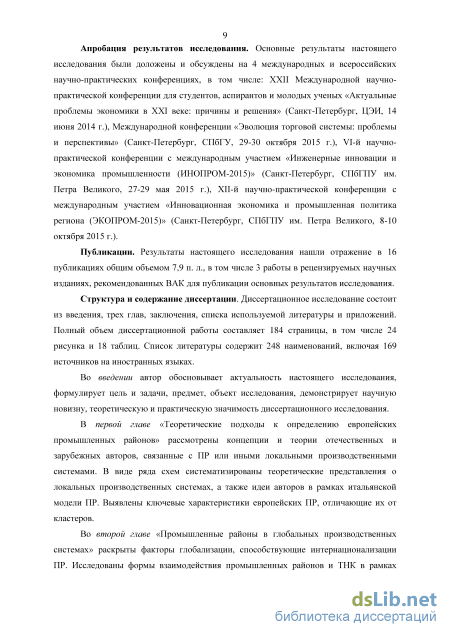 9

Апробация результатов исследования. Основные результаты настоящего исследования были доложены и обсуждены на 4 международных и всероссийских научно-практических конференциях, в том числе: XXII Международной научно-практической конференции для студентов, аспирантов и молодых ученых «Актуальные проблемы экономики в XXI веке: причины и решения» (Санкт-Петербург, ЦЭИ, 14 июня 2014 г.), Международной конференции «Эволюция торговой системы: проблемы и перспективы» (Санкт-Петербург, СПбГУ, 29-30 октября 2015 г.), VI-й научно-практической конференции с международным участием «Инженерные инновации и экономика промышленности (ИНОПРОМ-2015)» (Санкт-Петербург, СПбГПУ им. Петра Великого, 27-29 мая 2015 г.), XII-й научно-практической конференции с международным участием «Инновационная экономика и промышленная политика региона (ЭКОПРОМ-2015)» (Санкт-Петербург, СПбГПУ им. Петра Великого, 8-10 октября 2015 г.).

Публикации. Результаты настоящего исследования нашли отражение в 16 публикациях общим объемом 7,9 п. л., в том числе 3 работы в рецензируемых научных изданиях, рекомендованных ВАК для публикации основных результатов исследования.

Структура и содержание диссертации. Диссертационное исследование состоит из введения, трех глав, заключения, списка используемой литературы и приложений. Полный объем диссертационной работы составляет 184 страницы, в том числе 24 рисунка и 18 таблиц. Список литературы содержит 248 наименований, включая 169 источников на иностранных языках.

Во введении автор обосновывает актуальность настоящего исследования, формулирует цель и задачи, предмет, объект исследования, демонстрирует научную новизну, теоретическую и практическую значимость диссертационного исследования.

В первой главе «Теоретические подходы к определению европейских промышленных районов» рассмотрены концепции и теории отечественных и зарубежных авторов, связанные с ПР или иными локальными производственными системами. В виде ряда схем систематизированы теоретические представления о локальных производственных системах, а также идеи авторов в рамках итальянской модели ПР. Выявлены ключевые характеристики европейских ПР, отличающие их от кластеров.

Во второй главе «Промышленные районы в глобальных производственных системах» раскрыты факторы глобализации, способствующие интернационализации ПР. Исследованы формы взаимодействия промышленных районов и ТНК в рамках

dsLib.net
библиотека диссертаций